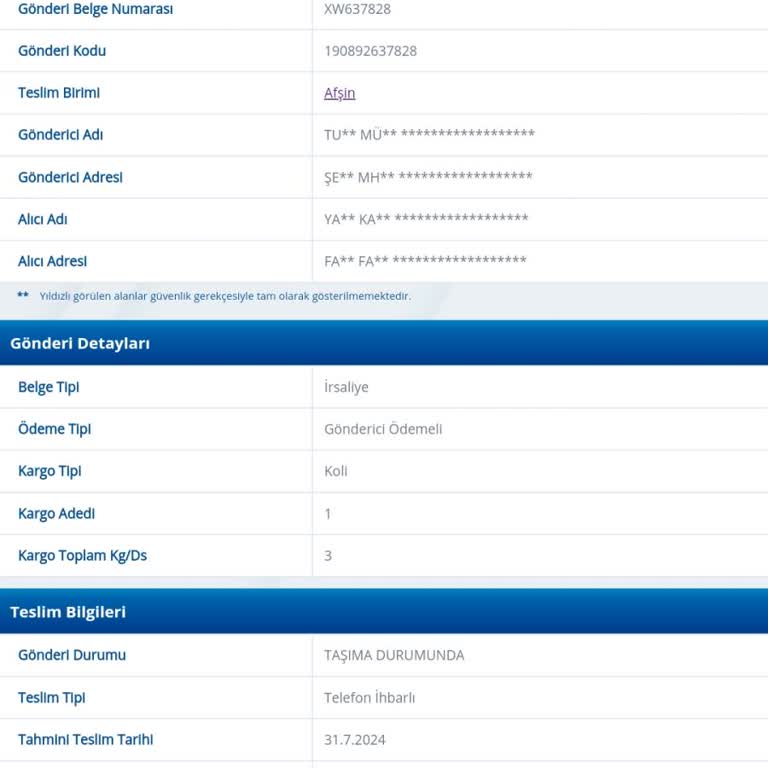 | | |
|---|---|
| Gönderi Belge Numarası | XW637828 |
| Gönderi Kodu | 190892637828 |
| Teslim Birimi | Afşin |
| Gönderici Adı | TU** MÜ** ****************** |
| Gönderici Adresi | ŞE** MH** ****************** |
| Alıcı Adı | YA** KA** ****************** |
| Alıcı Adresi | FA** FA** ****************** |

** Yıldızlı görülen alanlar güvenlik gerekçesiyle tam olarak gösterilmemektedir.

Gönderi Detayları

| | |
|---|---|
| Belge Tipi | İrsaliye |
| Ödeme Tipi | Gönderici Ödemeli |
| Kargo Tipi | Koli |
| Kargo Adedi | 1 |
| Kargo Toplam Kg/Ds | 3 |

Teslim Bilgileri

| | |
|---|---|
| Gönderi Durumu | TAŞIMA DURUMUNDA |
| Teslim Tipi | Telefon İhbarlı |
| Tahmini Teslim Tarihi | 31.7.2024 |